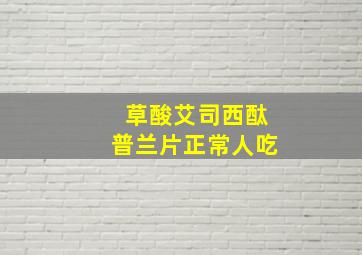 草酸艾司西酞
普兰片正常人吃